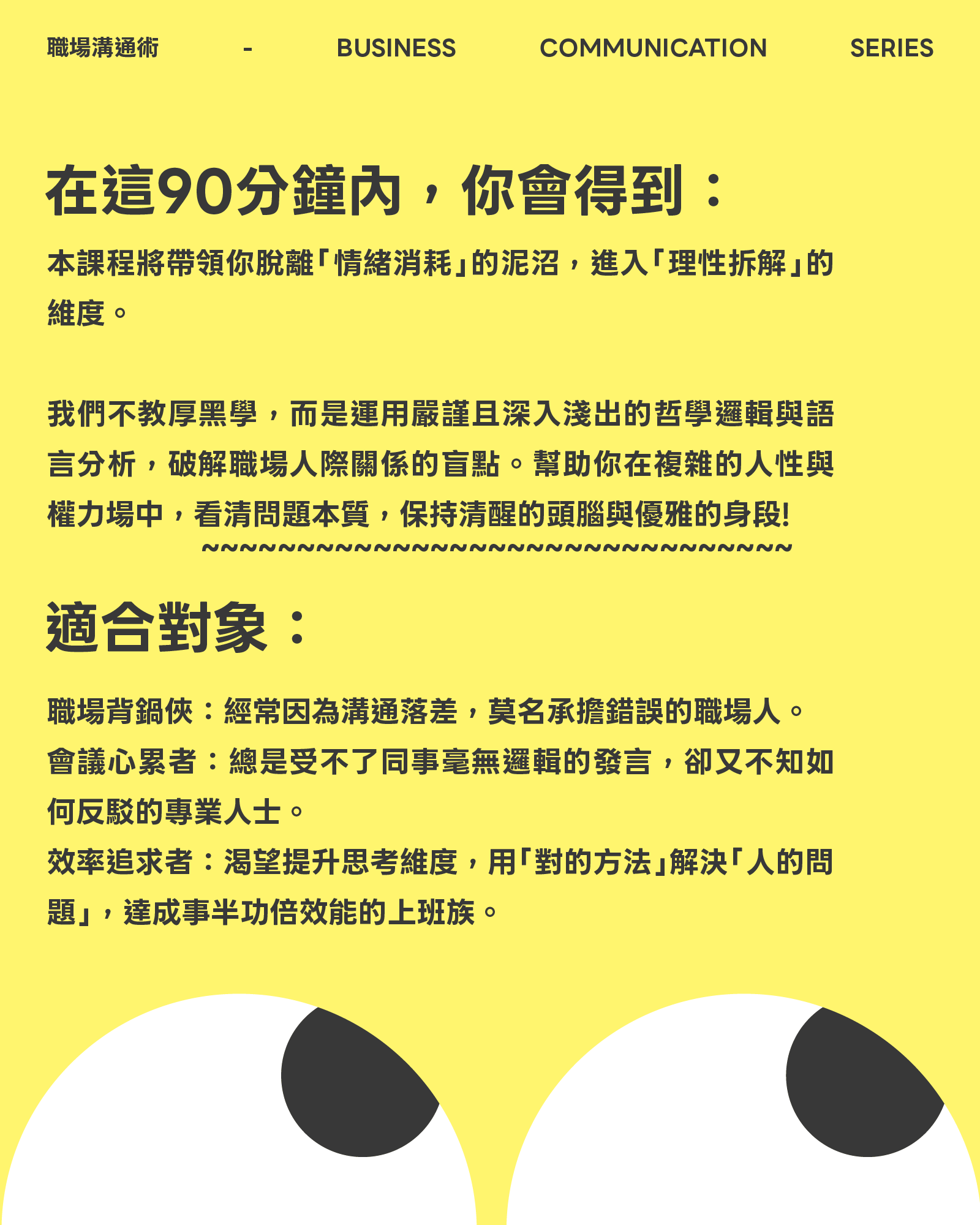 職場溝通術 - BUSINESS COMMUNICATION SERIES

在這90分鐘內，你會得到：

本課程將帶領你脫離「情緒消耗」的泥沼，進入「理性拆解」的維度。

我們不教厚黑學，而是運用嚴謹且深入淺出的哲學邏輯與語言分析，破解職場人際關係的盲點。幫助你在複雜的人性與權力場中，看清問題本質，保持清醒的頭腦與優雅的身段!

適合對象：

職場背鍋俠：經常因為溝通落差，莫名承擔錯誤的職場人。
會議心累者：總是受不了同事毫無邏輯的發言，卻又不知如何反駁的專業人士。
效率追求者：渴望提升思考維度，用「對的方法」解決「人的問題」，達成事半功倍效能的上班族。